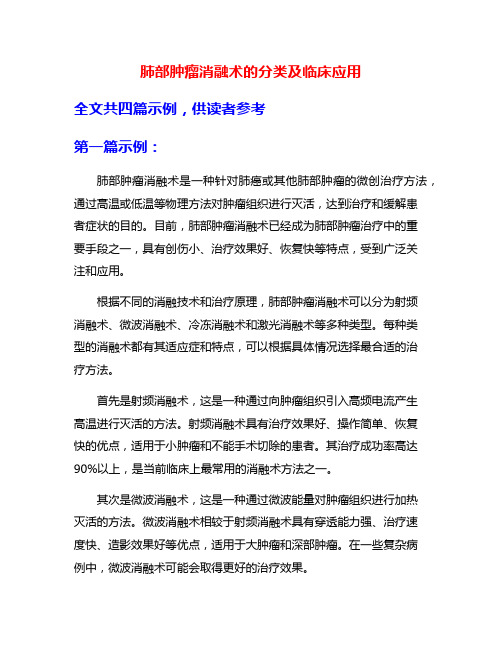 肺部肿瘤消融术的分类及临床应用

全文共四篇示例，供读者参考

第一篇示例：

肺部肿瘤消融术是一种针对肺癌或其他肺部肿瘤的微创治疗方法，通过高温或低温等物理方法对肿瘤组织进行灭活，达到治疗和缓解患者症状的目的。目前，肺部肿瘤消融术已经成为肺部肿瘤治疗中的重要手段之一，具有创伤小、治疗效果好、恢复快等特点，受到广泛关注和应用。

根据不同的消融技术和治疗原理，肺部肿瘤消融术可以分为射频消融术、微波消融术、冷冻消融术和激光消融术等多种类型。每种类型的消融术都有其适应症和特点，可以根据具体情况选择最合适的治疗方法。

首先是射频消融术，这是一种通过向肿瘤组织引入高频电流产生高温进行灭活的方法。射频消融术具有治疗效果好、操作简单、恢复快的优点，适用于小肿瘤和不能手术切除的患者。其治疗成功率高达90%以上，是当前临床上最常用的消融术方法之一。

其次是微波消融术，这是一种通过微波能量对肿瘤组织进行加热灭活的方法。微波消融术相较于射频消融术具有穿透能力强、治疗速度快、造影效果好等优点，适用于大肿瘤和深部肿瘤。在一些复杂病例中，微波消融术可能会取得更好的治疗效果。